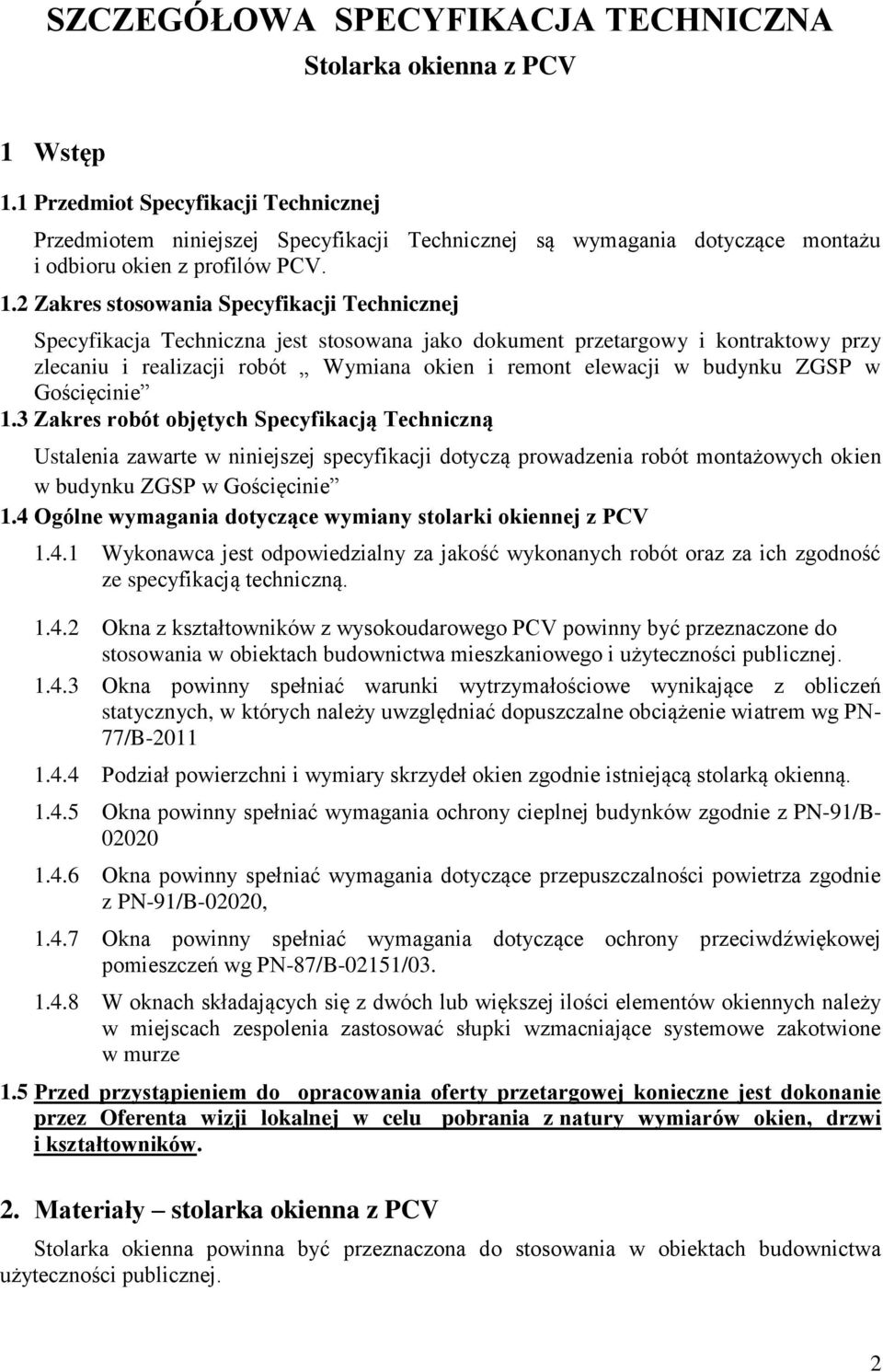 SZCZEGÓŁOWA SPECYFIKACJA TECHNICZNA

Stolarka okienna z PCV

1 Wstęp

1.1 Przedmiot Specyfikacji Technicznej

Przedmiotem niniejszej Specyfikacji Technicznej są wymagania dotyczące montażu i odbioru okien z profilów PCV.

1.2 Zakres stosowania Specyfikacji Technicznej

Specyfikacja Techniczna jest stosowana jako dokument przetargowy i kontraktowy przy zlecaniu i realizacji robót „ Wymiana okien i remont elewacji w budynku ZGSP w Gościęcinie”

1.3 Zakres robót objętych Specyfikacją Techniczną

Ustalenia zawarte w niniejszej specyfikacji dotyczą prowadzenia robót montażowych okien w budynku ZGSP w Gościęcinie”

1.4 Ogólne wymagania dotyczące wymiany stolarki okiennej z PCV

1.4.1 Wykonawca jest odpowiedzialny za jakość wykonanych robót oraz za ich zgodność ze specyfikacją techniczną.

1.4.2 Okna z kształtowników z wysokoudarowego PCV powinny być przeznaczone do stosowania w obiektach budownictwa mieszkaniowego i użyteczności publicznej.

1.4.3 Okna powinny spełniać warunki wytrzymałościowe wynikające z obliczeń statycznych, w których należy uwzględniać dopuszczalne obciążenie wiatrem wg PN-77/B-2011

1.4.4 Podział powierzchni i wymiary skrzydeł okien zgodnie istniejącą stolarką okienną.

1.4.5 Okna powinny spełniać wymagania ochrony cieplnej budynków zgodnie z PN-91/B-02020

1.4.6 Okna powinny spełniać wymagania dotyczące przepuszczalności powietrza zgodnie z PN-91/B-02020,

1.4.7 Okna powinny spełniać wymagania dotyczące ochrony przeciwdźwiękowej pomieszczeń wg PN-87/B-02151/03.

1.4.8 W oknach składających się z dwóch lub większej ilości elementów okiennych należy w miejscach zespolenia zastosować słupki wzmacniające systemowe zakotwione w murze

1.5 Przed przystąpieniem do opracowania oferty przetargowej konieczne jest dokonanie przez Oferenta wizji lokalnej w celu pobrania z natury wymiarów okien, drzwi i kształtowników.

2. Materiały – stolarka okienna z PCV

Stolarka okienna powinna być przeznaczona do stosowania w obiektach budownictwa użyteczności publicznej.

2